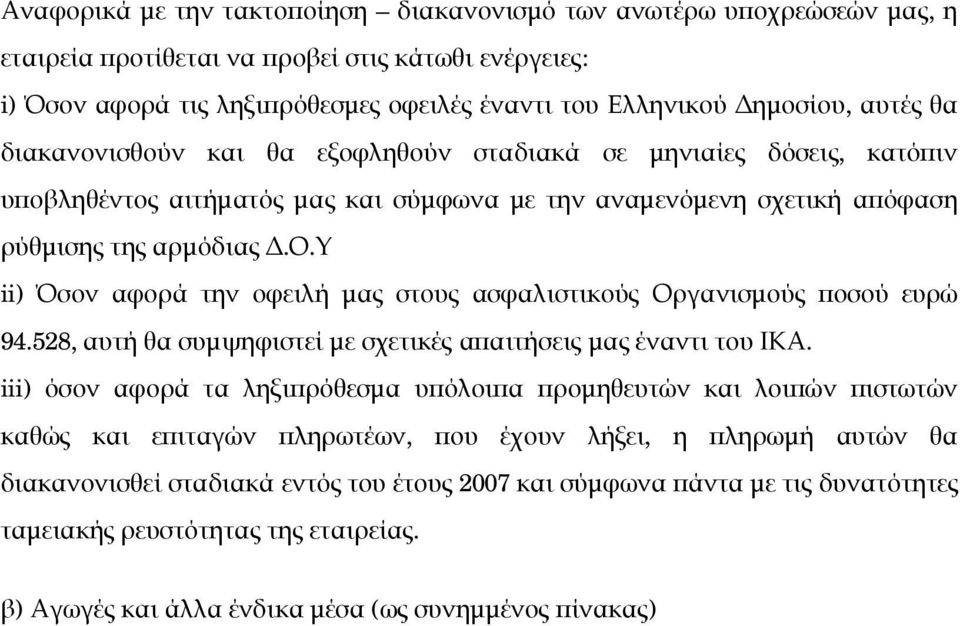 Αναφορικά με την τακτοποίηση – διακανονισμό των ανωτέρω υποχρεώσεών μας, η εταιρεία προτίθεται να προβεί στις κάτωθι ενέργειες:
i) Όσον αφορά τις ληξιπρόθεσμες οφειλές έναντι του Ελληνικού Δημοσίου, αυτές θα διακανονισθούν και θα εξοφληθούν σταδιακά σε μηνιαίες δόσεις, κατόπιν υποβληθέντος αιτήματός μας και σύμφωνα με την αναμενόμενη σχετική απόφαση ρύθμισης της αρμόδιας Δ.Ο.Υ
ii) Όσον αφορά την οφειλή μας στους ασφαλιστικούς Οργανισμούς ποσού ευρώ 94.528, αυτή θα συμψηφιστεί με σχετικές απαιτήσεις μας έναντι του ΙΚΑ.
iii) όσον αφορά τα ληξιπρόθεσμα υπόλοιπα προμηθευτών και λοιπών πιστωτών καθώς και επιταγών πληρωτέων, που έχουν λήξει, η πληρωμή αυτών θα διακανονισθεί σταδιακά εντός του έτους 2007 και σύμφωνα πάντα με τις δυνατότητες ταμειακής ρευστότητας της εταιρείας.

β) Αγωγές και άλλα ένδικα μέσα (ως συνημμένος πίνακας)